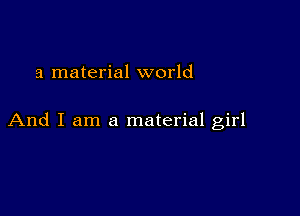 a material world

And I am a material girl